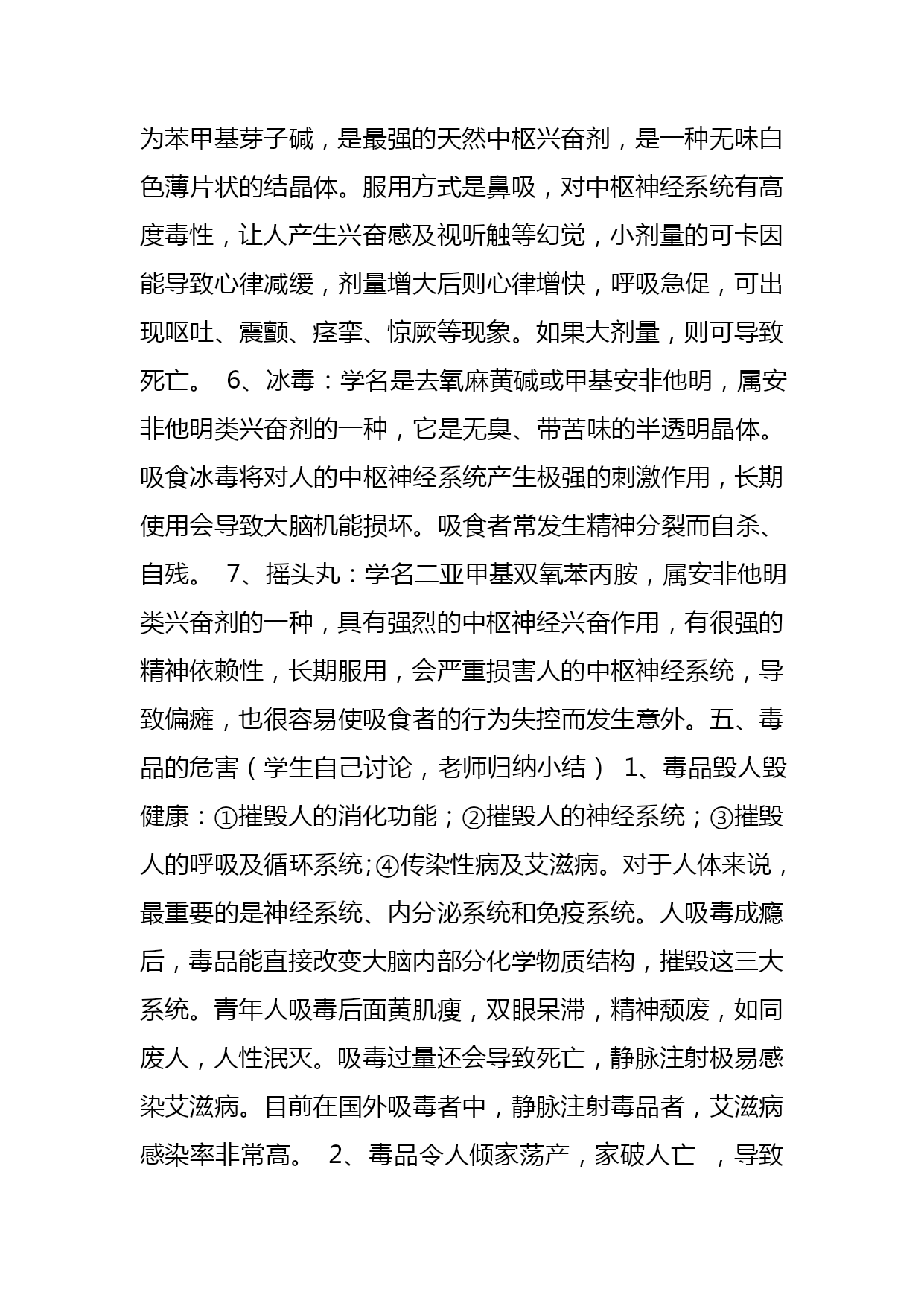 为苯甲基芽子碱，是最强的天然中枢兴奋剂，是一种无味白色薄片状的结晶体。服用方式是鼻吸，对中枢神经系统有高度毒性，让人产生兴奋感及视听触等幻觉，小剂量的可卡因能导致心律减缓，剂量增大后则心律增快，呼吸急促，可出现呕吐、震颤、痉挛、惊厥等现象。如果大剂量，则可导致死亡。 6、冰毒：学名是去氧麻黄碱或甲基安非他明，属安非他明类兴奋剂的一种，它是无臭、带苦味的半透明晶体。吸食冰毒将对人的中枢神经系统产生极强的刺激作用，长期使用会导致大脑机能损坏。吸食者常发生精神分裂而自杀、自残。 7、摇头丸：学名二亚甲基双氧苯丙胺，属安非他明类兴奋剂的一种，具有强烈的中枢神经兴奋作用，有很强的精神依赖性，长期服用，会严重损害人的中枢神经系统，导致偏瘫，也很容易使吸食者的行为失控而发生意外。五、毒品的危害（学生自己讨论，老师归纳小结） 1、毒品毁人毁健康：①摧毁人的消化功能；②摧毁人的神经系统；③摧毁人的呼吸及循环系统;④传染性病及艾滋病。对于人体来说，最重要的是神经系统、内分泌系统和免疫系统。人吸毒成瘾后，毒品能直接改变大脑内部分化学物质结构，摧毁这三大系统。青年人吸毒后面黄肌瘦，双眼呆滞，精神颓废，如同废人，人性泯灭。吸毒过量还会导致死亡，静脉注射极易感染艾滋病。目前在国外吸毒者中，静脉注射毒品者，艾滋病感染率非常高。 2、毒品令人倾家荡产，家破人亡 ，导致